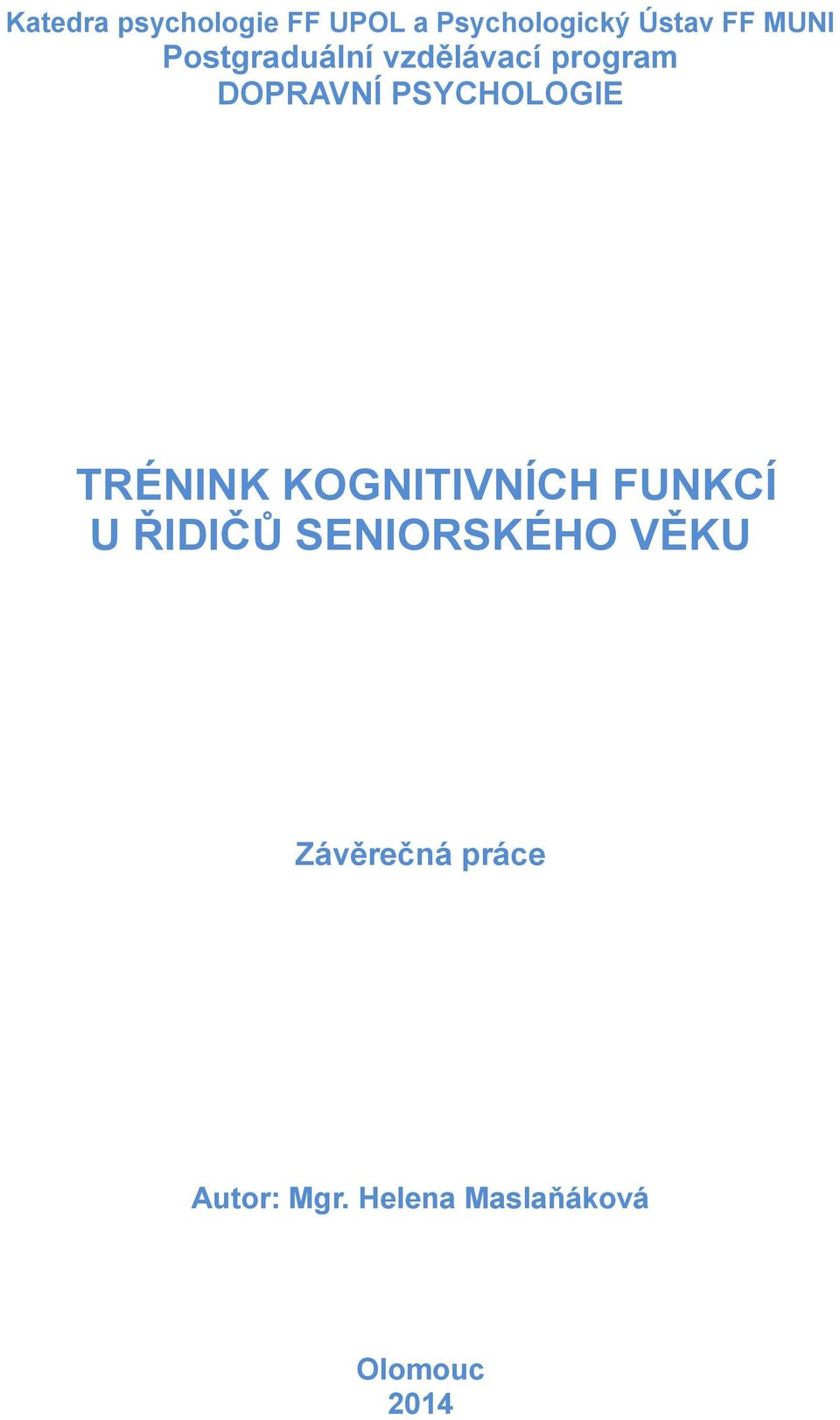 Katedra psychologie FF UPOL a Psychologický Ústav FF MUNI
Postgraduální vzdělávací program
DOPRAVNÍ PSYCHOLOGIE

TRÉNINK KOGNITIVNÍCH FUNKCÍ U ŘIDIČŮ SENIORSKÉHO VĚKU

Závěrečná práce

Autor: Mgr. Helena Maslaňáková

Olomouc
2014